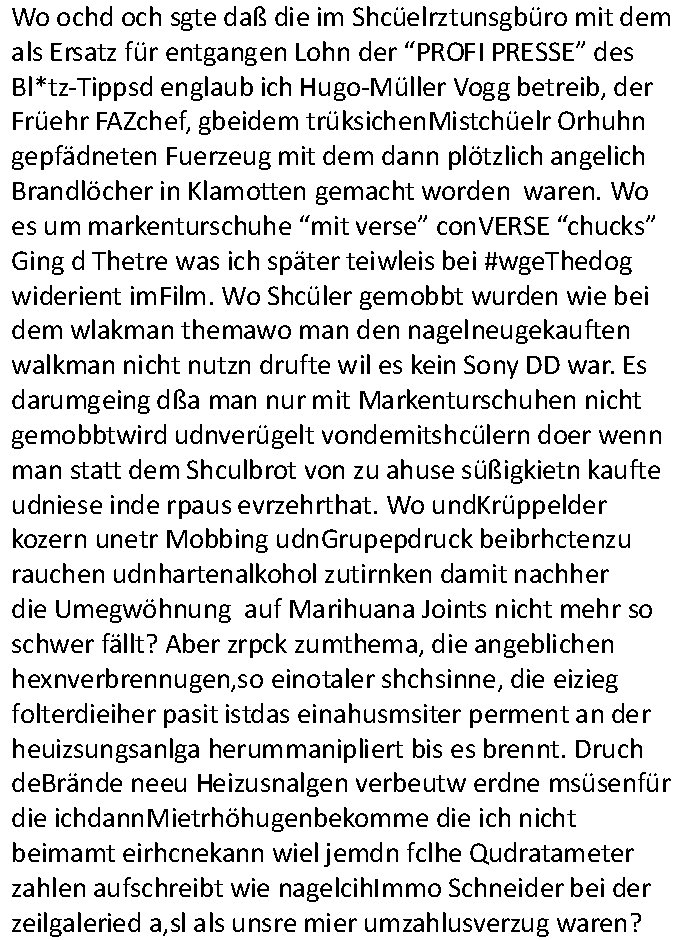 Wo ochd och sgte daß die im Shcüelrztunsgbüro mit dem als Ersatz für entgangen Lohn der “PROFI PRESSE” des Bl*tz-Tippsd englaub ich Hugo-Müller Vogg betreib, der Früehr FAZchef, gbeidem trüksichenMistchüelr Orhuhn gepfädneten Fuerzeug mit dem dann plötzlich angelich Brandlöcher in Klamotten gemacht worden waren. Wo es um markenturschuhe “mit verse” conVERSE “chucks” Ging d Thetre was ich später teiwleis bei #wgeThedog widerient imFilm. Wo Shcüler gemobbt wurden wie bei dem wlakman themawo man den nagelneugekauften walkman nicht nutzn drufte wil es kein Sony DD war. Es darumgeing dßa man nur mit Markenturschuhen nicht gemobbtwird udnverügelt vondemitshcülern doer wenn man statt dem Shculbrot von zu ahuse süßigkietn kaufte udniese inde rpaus evrzehrthat. Wo undKrüppelder kozern unetr Mobbing udnGrupepdruck beibrhctenzu rauchen udnhartenalkohol zutirnken damit nachher die Umegwöhnung auf Marihuana Joints nicht mehr so schwer fällt? Aber zrpck zumthema, die angeblichen hexnverbrennugen,so einotaler shchsinne, die eizieg folterdieiher pasit istdas einahusmsiter perment an der heuizsungsanlga herummanipliert bis es brennt. Druch deBrände neeu Heizusnalgen verbeutw erdne msüsenfür die ichdannMietrhöhugenbekomme die ich nicht beimamt eirhcnekann wiel jemdn fclhe Qudratameter zahlen aufschreibt wie nagelcihImmo Schneider bei der zeilgaleried a,sl als unsre mier umzahlusverzug waren?